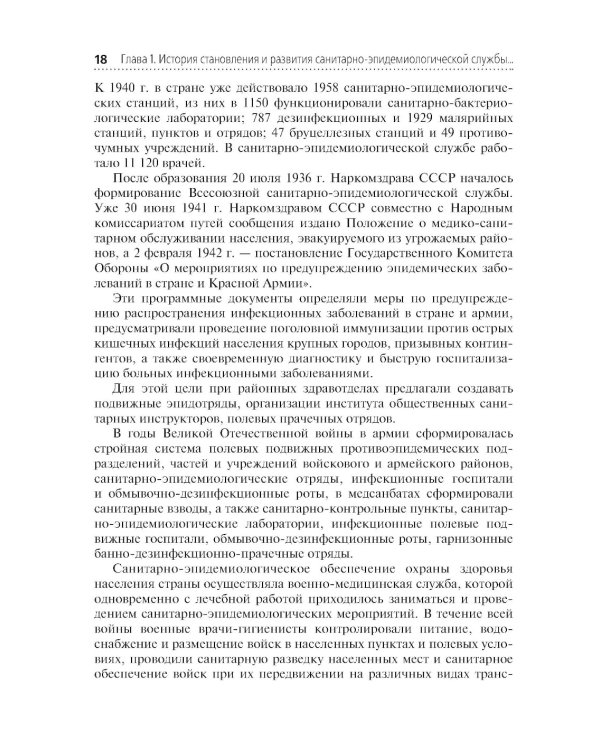 18 Глава 1. История становления и развития санитарно-эпидемиологической службы...

К 1940 г. в стране уже действовало 1958 санитарно-эпидемиологических станций, из них в 1150 функционировали санитарно-бактериологические лаборатории; 787 дезинфекционных и 1929 малярийных станций, пунктов и отрядов; 47 бруцеллезных станций и 49 противочумных учреждений. В санитарно-эпидемиологической службе работало 11 120 врачей.

После образования 20 июля 1936 г. Наркомздрава СССР началось формирование Всесоюзной санитарно-эпидемиологической службы. Уже 30 июня 1941 г. Наркомздравом СССР совместно с Народным комиссариатом путей сообщения издано Положение о медико-санитарном обслуживании населения, эвакуируемого из угрожаемых районов, а 2 февраля 1942 г. — постановление Государственного Комитета Обороны «О мероприятиях по предупреждению эпидемических заболеваний в стране и Красной Армии».

Эти программные документы определяли меры по предупреждению распространения инфекционных заболеваний в стране и армии, предусматривали проведение поголовной иммунизации против острых кишечных инфекций населения крупных городов, призывных контингентов, а также своевременную диагностику и быструю госпитализацию больных инфекционными заболеваниями.

Для этой цели при районных здравотделах предлагали создавать подвижные эпидотряды, организации института общественных санитарных инструкторов, полевых прачечных отрядов.

В годы Великой Отечественной войны в армии сформировалась стройная система полевых подвижных противоэпидемических подразделений, частей и учреждений войскового и армейского районов, санитарно-эпидемиологические отряды, инфекционные госпитали и обмывочно-дезинфекционные роты, в медсанбатах сформировали санитарные взводы, а также санитарно-контрольные пункты, санитарно-эпидемиологические лаборатории, инфекционные полевые подвижные госпитали, обмывочно-дезинфекционные роты, гарнизонные банно-дезинфекционно-прачечные отряды.

Санитарно-эпидемиологическое обеспечение охраны здоровья населения страны осуществляла военно-медицинская служба, которой одновременно с лечебной работой приходилось заниматься и проведением санитарно-эпидемиологических мероприятий. В течение всей войны военные врачи-гигиенисты контролировали питание, водоснабжение и размещение войск в населенных пунктах и полевых условиях, проводили санитарную разведку населенных мест и санитарное обеспечение войск при их передвижении на различных видах транс-